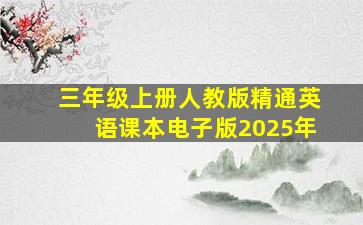 三年级上册人教版精通英语课本电子版2025年